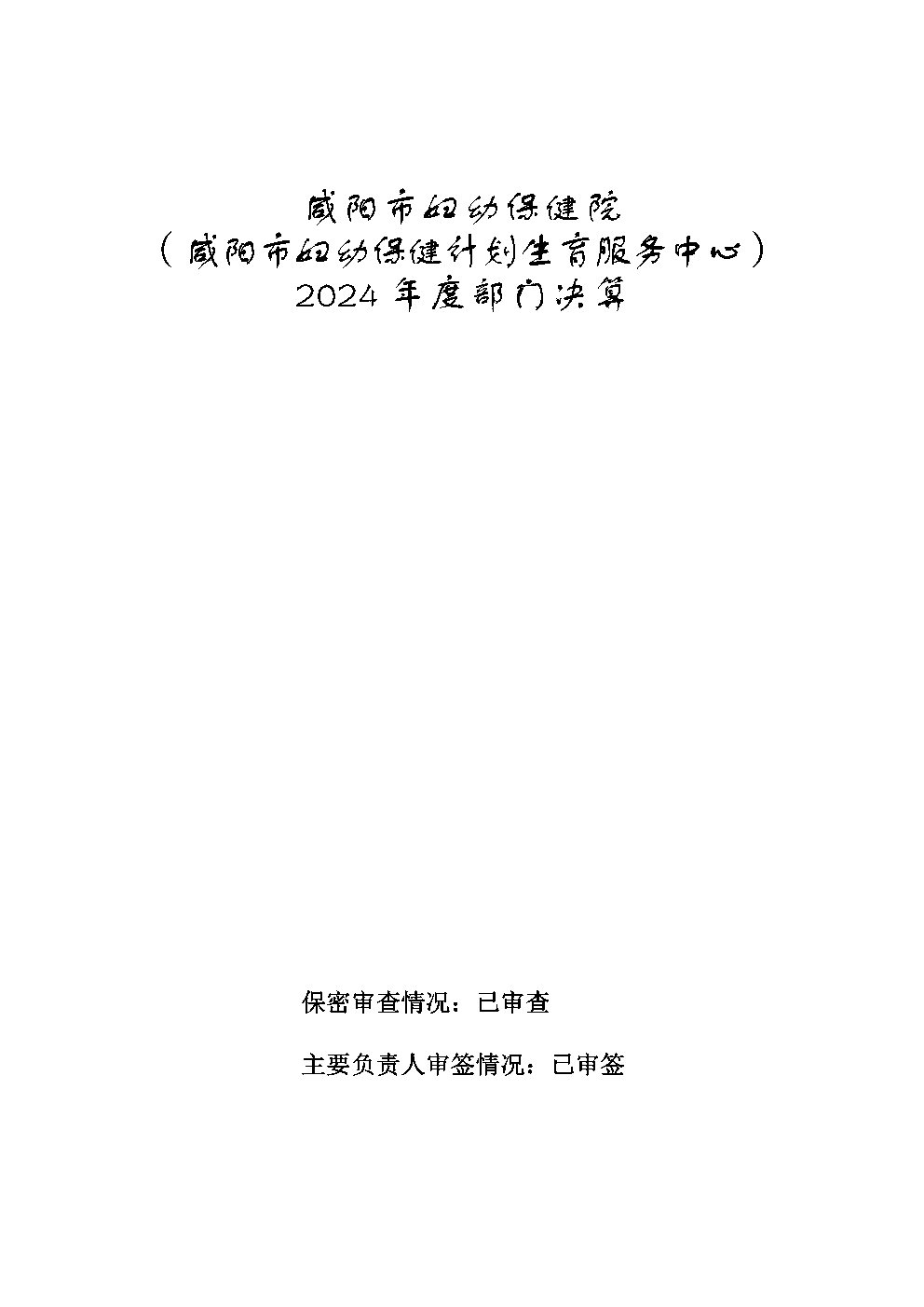 咸阳市妇幼保健院
（咸阳市妇幼保健计划生育服务中心）
2024年度部门决算

保密审查情况：已审查

主要负责人审签情况：已审签